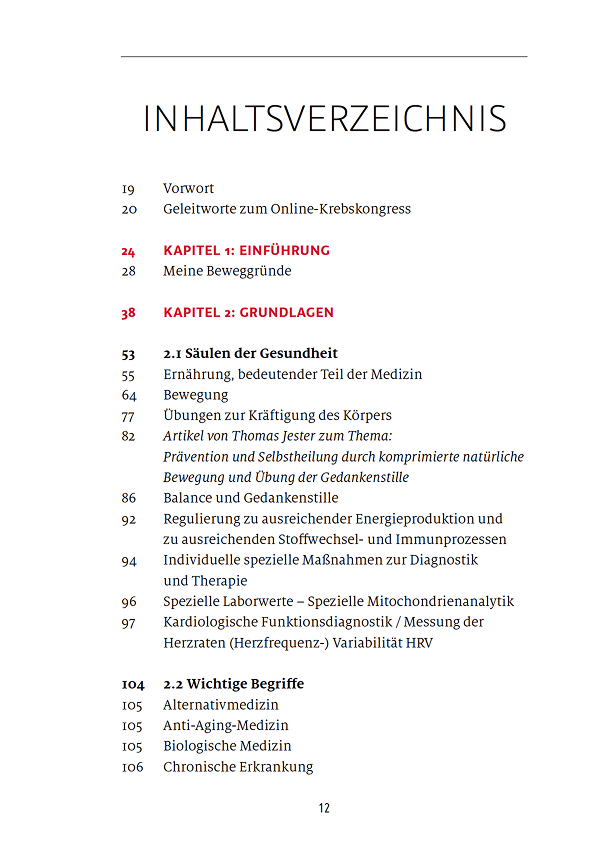 INHALTSVERZEICHNIS

19 Vorwort
20 Geleitworte zum Online-Krebskongress

24 KAPITEL 1: EINFÜHRUNG
28 Meine Beweggründe

38 KAPITEL 2: GRUNDLAGEN

53 2.1 Säulen der Gesundheit
55 Ernährung, bedeutender Teil der Medizin
64 Bewegung
77 Übungen zur Kräftigung des Körpers
82 Artikel von Thomas Jester zum Thema: Prävention und Selbstheilung durch komprimierte natürliche Bewegung und Übung der Gedankenstille
86 Balance und Gedankenstille
92 Regulierung zu ausreichender Energieproduktion und zu ausreichenden Stoffwechsel- und Immunprozessen
94 Individuelle spezielle Maßnahmen zur Diagnostik und Therapie
96 Spezielle Laborwerte – Spezielle Mitochondrienanalytik
97 Kardiologische Funktionsdiagnostik / Messung der Herzraten (Herzfrequenz-) Variabilität HRV

104 2.2 Wichtige Begriffe
105 Alternativmedizin
105 Anti-Aging-Medizin
105 Biologische Medizin
106 Chronische Erkrankung

12